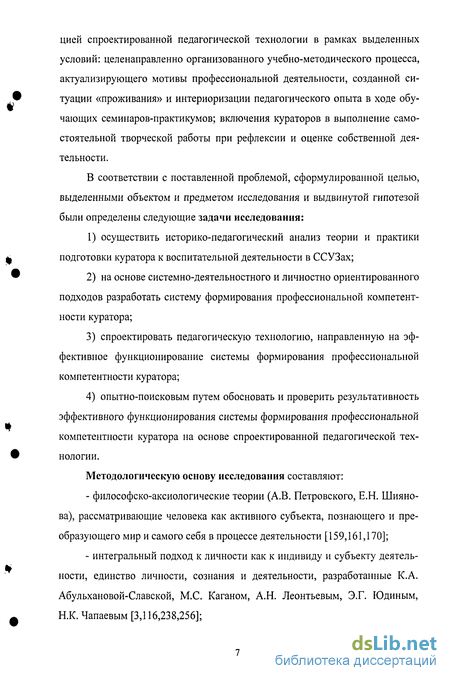 цией спроектированной педагогической технологии в рамках выделенных условий: целенаправленно организованного учебно-методического процесса, актуализирующего мотивы профессиональной деятельности, созданной ситуации «проживания» и интериоризации педагогического опыта в ходе обучающих семинаров-практикумов; включения кураторов в выполнение самостоятельной творческой работы при рефлексии и оценке собственной деятельности.

В соответствии с поставленной проблемой, сформулированной целью, выделенными объектом и предметом исследования и выдвинутой гипотезой были определены следующие задачи исследования:

1) осуществить историко-педагогический анализ теории и практики подготовки куратора к воспитательной деятельности в ССУЗах;

2) на основе системно-деятельностного и личностно ориентированного подходов разработать систему формирования профессиональной компетентности куратора;

3) спроектировать педагогическую технологию, направленную на эффективное функционирование системы формирования профессиональной компетентности куратора;

4) опытно-поисковым путем обосновать и проверить результативность эффективного функционирования системы формирования профессиональной компетентности куратора на основе спроектированной педагогической технологии.

Методологическую основу исследования составляют:

- философско-аксиологические теории (А.В. Петровского, Е.Н. Шиянова), рассматривающие человека как активного субъекта, познающего и преобразующего мир и самого себя в процессе деятельности [159,161,170];

- интегральный подход к личности как к индивиду и субъекту деятельности, единство личности, сознания и деятельности, разработанные К.А. Абульхановой-Славской, М.С. Каганом, А.Н. Леонтьевым, Э.Г. Юдиным, Н.К. Чапаевым [3,116,238,256];

7

dsLib.net
библиотека диссертаций